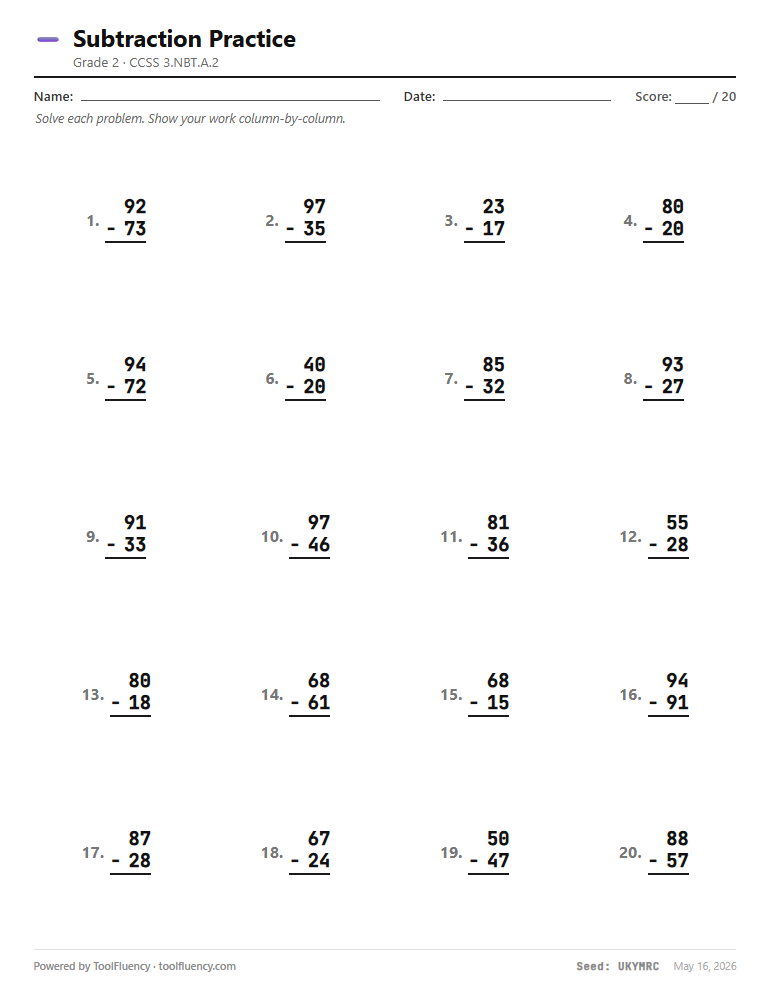 Subtraction Practice
Grade 2 · CCSS 3.NBT.A.2

Name: ____ Date: ____ Score: ____ / 20

Solve each problem. Show your work column-by-column.

1. 92
- 73

2. 97
- 35

3. 23
- 17

4. 80
- 20

5. 94
- 72

6. 40
- 20

7. 85
- 32

8. 93
- 27

9. 91
- 33

10. 97
- 46

11. 81
- 36

12. 55
- 28

13. 80
- 18

14. 68
- 61

15. 68
- 15

16. 94
- 91

17. 87
- 28

18. 67
- 24

19. 50
- 47

20. 88
- 57

Powered by ToolFluency · toolfluency.com

Seed: UKYMRC May 16, 2026